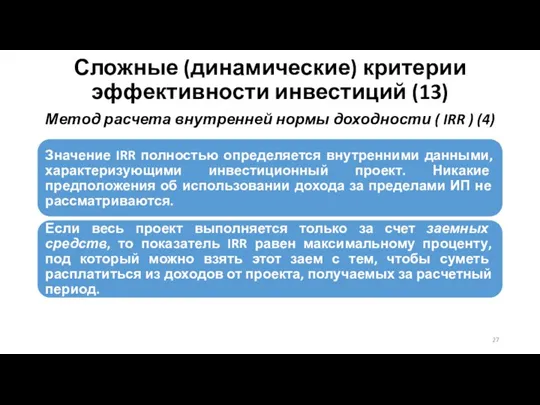 Сложные (динамические) критерии эффективности инвестиций (13)

Метод расчета внутренней нормы доходности ( IRR ) (4)

Значение IRR полностью определяется внутренними данными, характеризующими инвестиционный проект. Никакие предположения об использовании дохода за пределами ИП не рассматриваются.

Если весь проект выполняется только за счет заемных средств, то показатель IRR равен максимальному проценту, под который можно взять этот заем с тем, чтобы суметь расплатиться из доходов от проекта, получаемых за расчетный период.

27